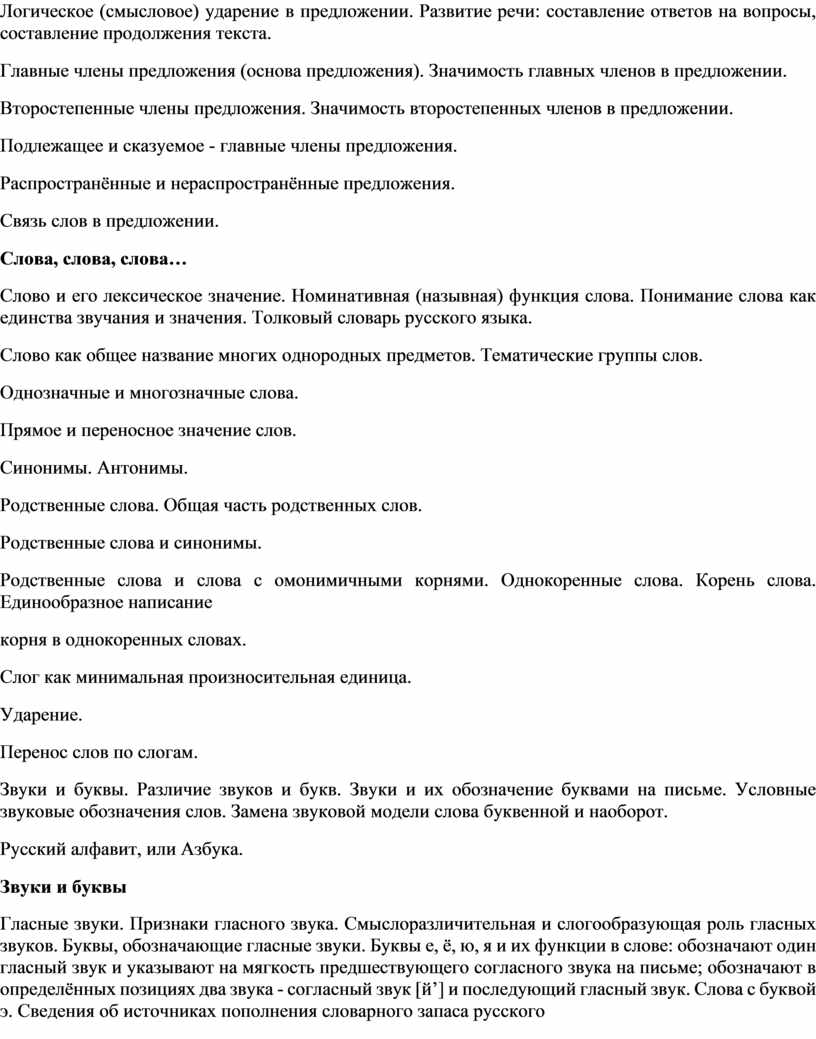 Логическое (смысловое) ударение в предложении. Развитие речи: составление ответов на вопросы, составление продолжения текста.

Главные члены предложения (основа предложения). Значимость главных членов в предложении.

Второстепенные члены предложения. Значимость второстепенных членов в предложении.

Подлежащее и сказуемое - главные члены предложения.

Распространённые и нераспространённые предложения.

Связь слов в предложении.

Слова, слова, слова…

Слово и его лексическое значение. Номинативная (назывная) функция слова. Понимание слова как единства звучания и значения. Толковый словарь русского языка.

Слово как общее название многих однородных предметов. Тематические группы слов.

Однозначные и многозначные слова.

Прямое и переносное значение слов.

Синонимы. Антонимы.

Родственные слова. Общая часть родственных слов.

Родственные слова и синонимы.

Родственные слова и слова с омонимичными корнями. Однокоренные слова. Корень слова. Единообразное написание

корня в однокоренных словах.

Слог как минимальная произносительная единица.

Ударение.

Перенос слов по слогам.

Звуки и буквы. Различие звуков и букв. Звуки и их обозначение буквами на письме. Условные звуковые обозначения слов. Замена звуковой модели слова буквенной и наоборот.

Русский алфавит, или Азбука.

Звуки и буквы

Гласные звуки. Признаки гласного звука. Смыслоразличительная и слогообразующая роль гласных звуков. Буквы, обозначающие гласные звуки. Буквы е, ё, ю, я и их функции в слове: обозначают один гласный звук и указывают на мягкость предшествующего согласного звука на письме; обозначают в определённых позициях два звука - согласный звук [й’] и последующий гласный звук. Слова с буквой э. Сведения об источниках пополнения словарного запаса русского